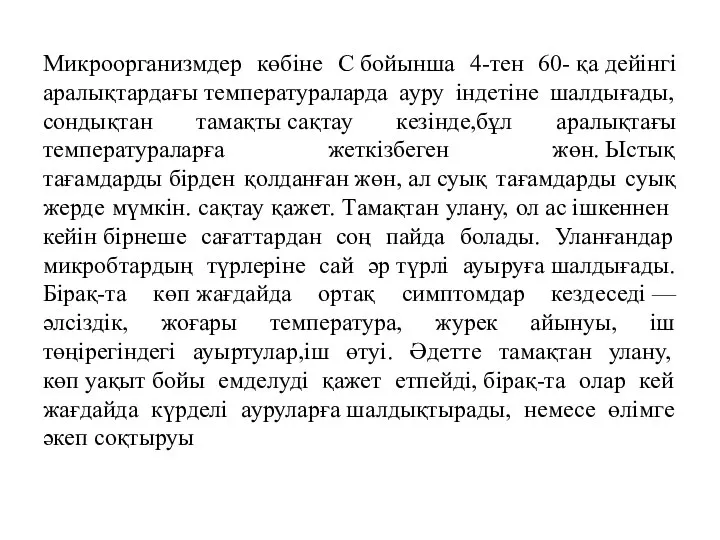 Микроорганизмдер көбіне С бойынша 4-тен 60- қа дейінгі аралықтардағы температураларда ауру індетіне шалдығады, сондықтан тамақты сақтау кезінде,бұл аралықтағы температураларға жеткізбеген жөн. Ыстық тағамдарды бірден қолданған жөн, ал суық тағамдарды суық жерде мүмкін. сақтау қажет. Тамақтан улану, ол ас ішкеннен кейін бірнеше сағаттардан соң пайда болады. Уланғандар микробтардың түрлеріне сай әр түрлі ауыруға шалдығады. Бірақ-та көп жағдайда ортақ симптомдар кездеседі — әлсіздік, жоғары температура, журек айынуы, іш төңірегіндегі ауыртулар,іш өтуі. Әдетте тамақтан улану, көп уақыт бойы емделуді қажет етпейді, бірақ-та олар кей жағдайда күрделі ауруларға шалдықтырады, немесе өлімге әкеп соқтыруы